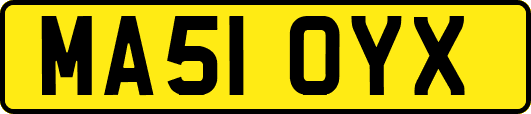 MA51 OYX